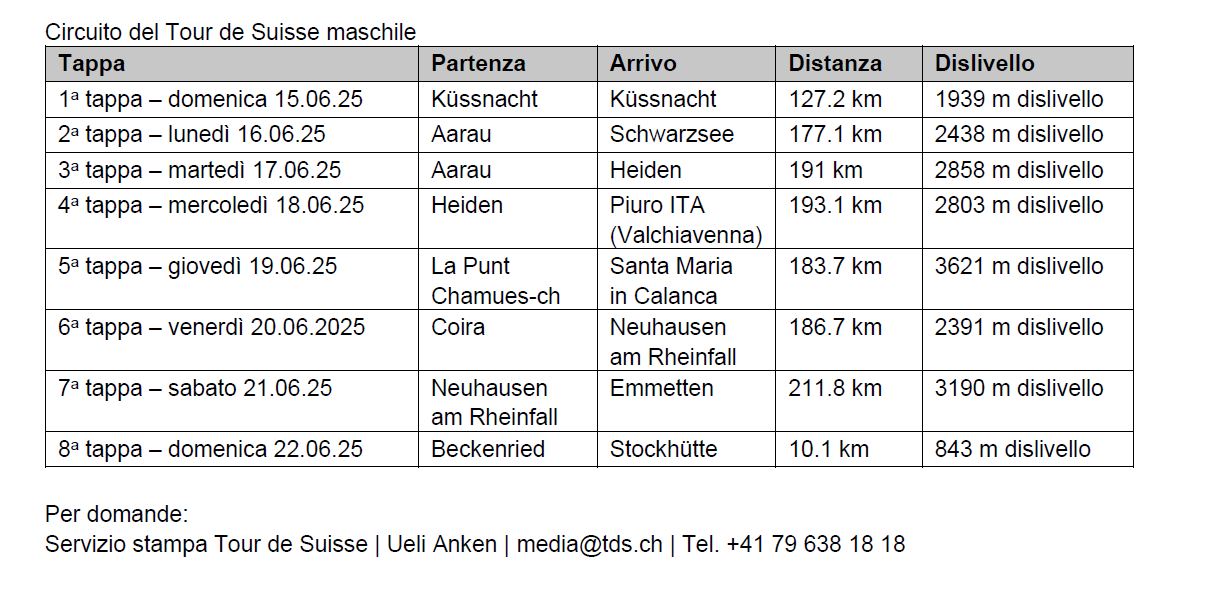 Circuito del Tour de Suisse maschile

| Tappa | Partenza | Arrivo | Distanza | Dislivello |
|---|---|---|---|---|
| 1ª tappa – domenica 15.06.25 | Küssnacht | Küssnacht | 127.2 km | 1939 m dislivello |
| 2ª tappa – lunedì 16.06.25 | Aarau | Schwarzsee | 177.1 km | 2438 m dislivello |
| 3ª tappa – martedì 17.06.25 | Aarau | Heiden | 191 km | 2858 m dislivello |
| 4ª tappa – mercoledì 18.06.25 | Heiden | Piuro ITA (Valchiavenna) | 193.1 km | 2803 m dislivello |
| 5ª tappa – giovedì 19.06.25 | La Punt Chamues-ch | Santa Maria in Calanca | 183.7 km | 3621 m dislivello |
| 6ª tappa – venerdì 20.06.2025 | Coira | Neuhausen am Rheinfall | 186.7 km | 2391 m dislivello |
| 7ª tappa – sabato 21.06.25 | Neuhausen am Rheinfall | Emmetten | 211.8 km | 3190 m dislivello |
| 8ª tappa – domenica 22.06.25 | Beckenried | Stockhütte | 10.1 km | 843 m dislivello |

Per domande:
Servizio stampa Tour de Suisse | Ueli Anken | media@tds.ch | Tel. +41 79 638 18 18